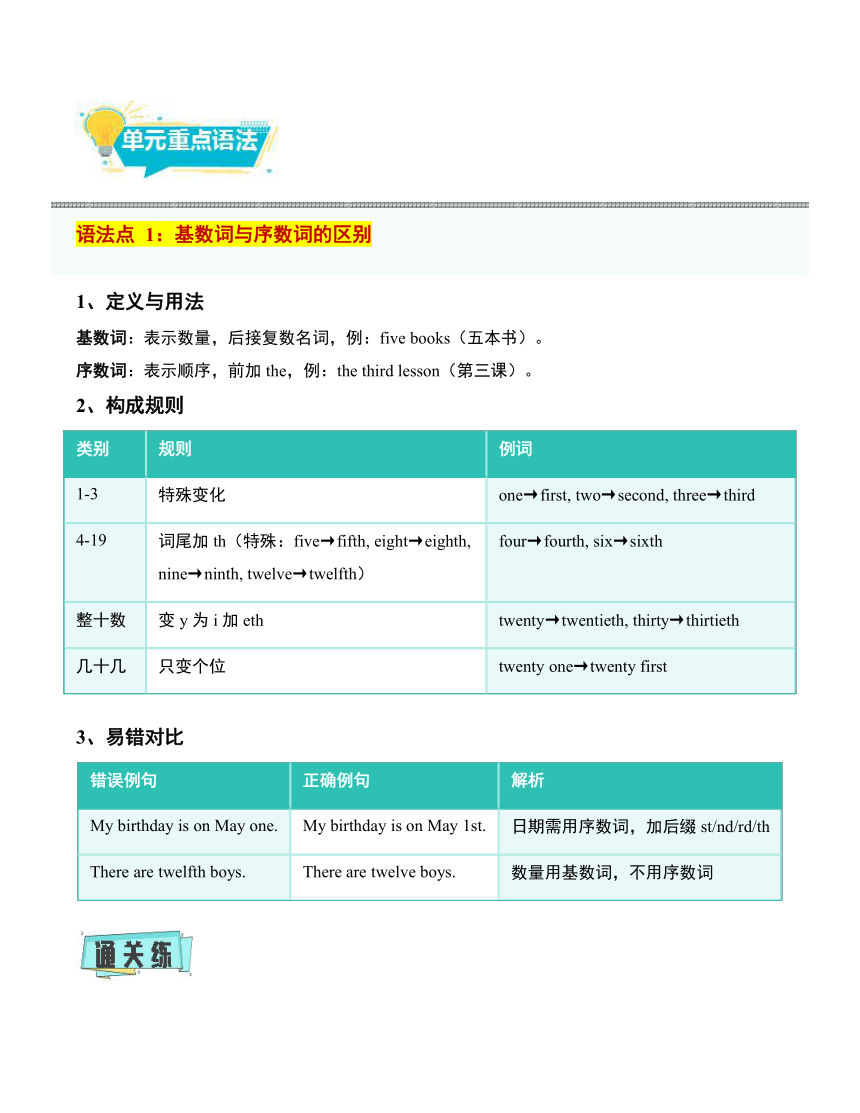 单元重点语法

语法点 1：基数词与序数词的区别

1、定义与用法

基数词：表示数量，后接复数名词，例：five books（五本书）。

序数词：表示顺序，前加 the，例：the third lesson（第三课）。

2、构成规则

| 类别 | 规则 | 例词 |
|---|---|---|
| 1-3 | 特殊变化 | one→first, two→second, three→third |
| 4-19 | 词尾加 th（特殊：five→fifth, eight→eighth, nine→ninth, twelve→twelfth） | four→fourth, six→sixth |
| 整十数 | 变 y 为 i 加 eth | twenty→twentieth, thirty→thirtieth |
| 几十几 | 只变个位 | twenty one→twenty first |

3、易错对比

| 错误例句 | 正确例句 | 解析 |
|---|---|---|
| My birthday is on May one. | My birthday is on May 1st. | 日期需用序数词，加后缀 st/nd/rd/th |
| There are twelfth boys. | There are twelve boys. | 数量用基数词，不用序数词 |

通关练